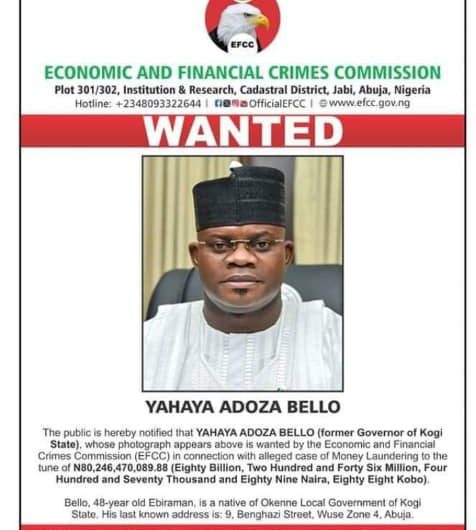 EFCC

ECONOMIC AND FINANCIAL CRIMES COMMISSION

Plot 301/302, Institution & Research, Cadastral District, Jabi, Abuja, Nigeria

Hotline: +2348093322644 | OfficialEFCC | www.efcc.gov.ng

WANTED

YAHAYA ADOZA BELLO

The public is hereby notified that YAHAYA ADOZA BELLO (former Governor of Kogi State), whose photograph appears above is wanted by the Economic and Financial Crimes Commission (EFCC) in connection with alleged case of Money Laundering to the tune of N80,246,470,089.88 (Eighty Billion, Two Hundred and Forty Six Million, Four Hundred and Seventy Thousand and Eighty Nine Naira, Eighty Eight Kobo).

Bello, 48-year old Ebiraman, is a native of Okenne Local Government of Kogi State. His last known address is: 9, Benghazi Street, Wuse Zone 4, Abuja.